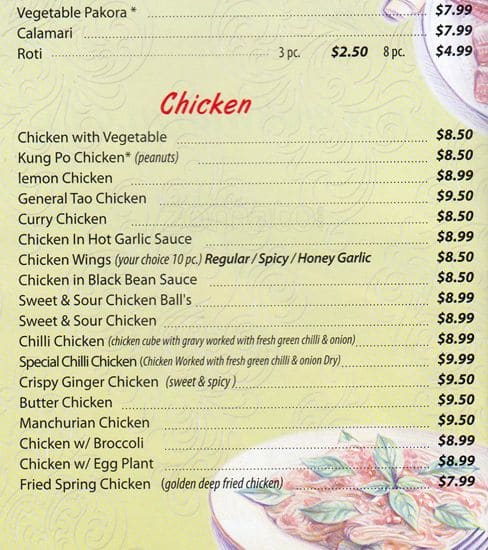 Vegetable Pakora * $7.99
Calamari $7.99
Roti 3 pc. $2.50 8 pc. $4.99

Chicken

Chicken with Vegetable $8.50
Kung Po Chicken* (peanuts) $8.50
lemon Chicken $8.99
General Tao Chicken $9.50
Curry Chicken $8.50
Chicken In Hot Garlic Sauce $8.99
Chicken Wings (your choice 10 pc.) Regular / Spicy / Honey Garlic $8.50
Chicken in Black Bean Sauce $8.50
Sweet & Sour Chicken Ball's $8.99
Sweet & Sour Chicken $8.99
Chilli Chicken (chicken cube with gravy worked with fresh green chilli & onion) $8.99
Special Chilli Chicken (Chicken Worked with fresh green chilli & onion Dry) $9.99
Crispy Ginger Chicken (sweet & spicy) $9.50
Butter Chicken $9.50
Manchurian Chicken $9.50
Chicken w/ Broccoli $8.99
Chicken w/ Egg Plant $8.99
Fried Spring Chicken (golden deep fried chicken) $7.99